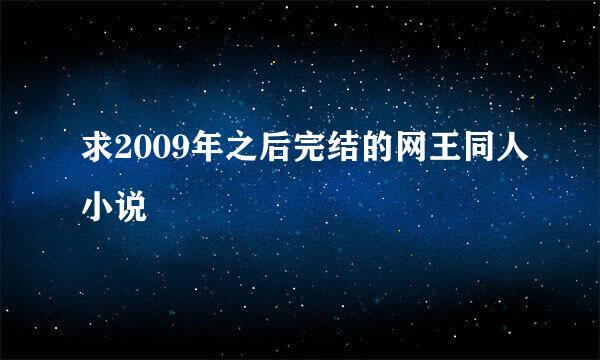 求2009年之后完结的网王同人小说